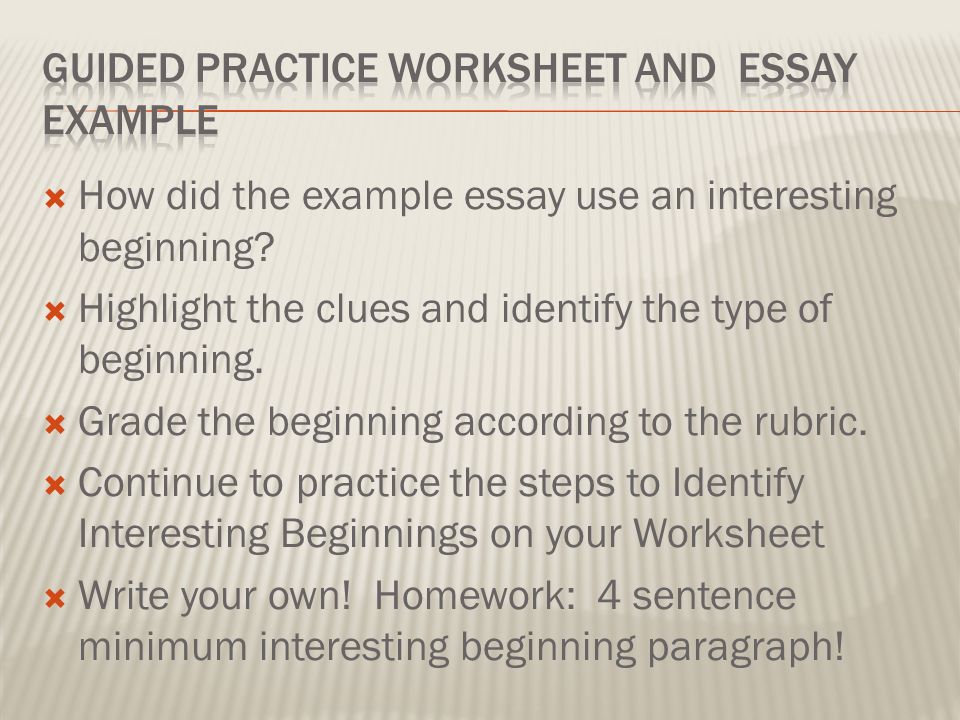 GUIDED PRACTICE WORKSHEET AND ESSAY EXAMPLE

How did the example essay use an interesting beginning?

Highlight the clues and identify the type of beginning.

Grade the beginning according to the rubric.

Continue to practice the steps to Identify Interesting Beginnings on your Worksheet

Write your own! Homework: 4 sentence minimum interesting beginning paragraph!